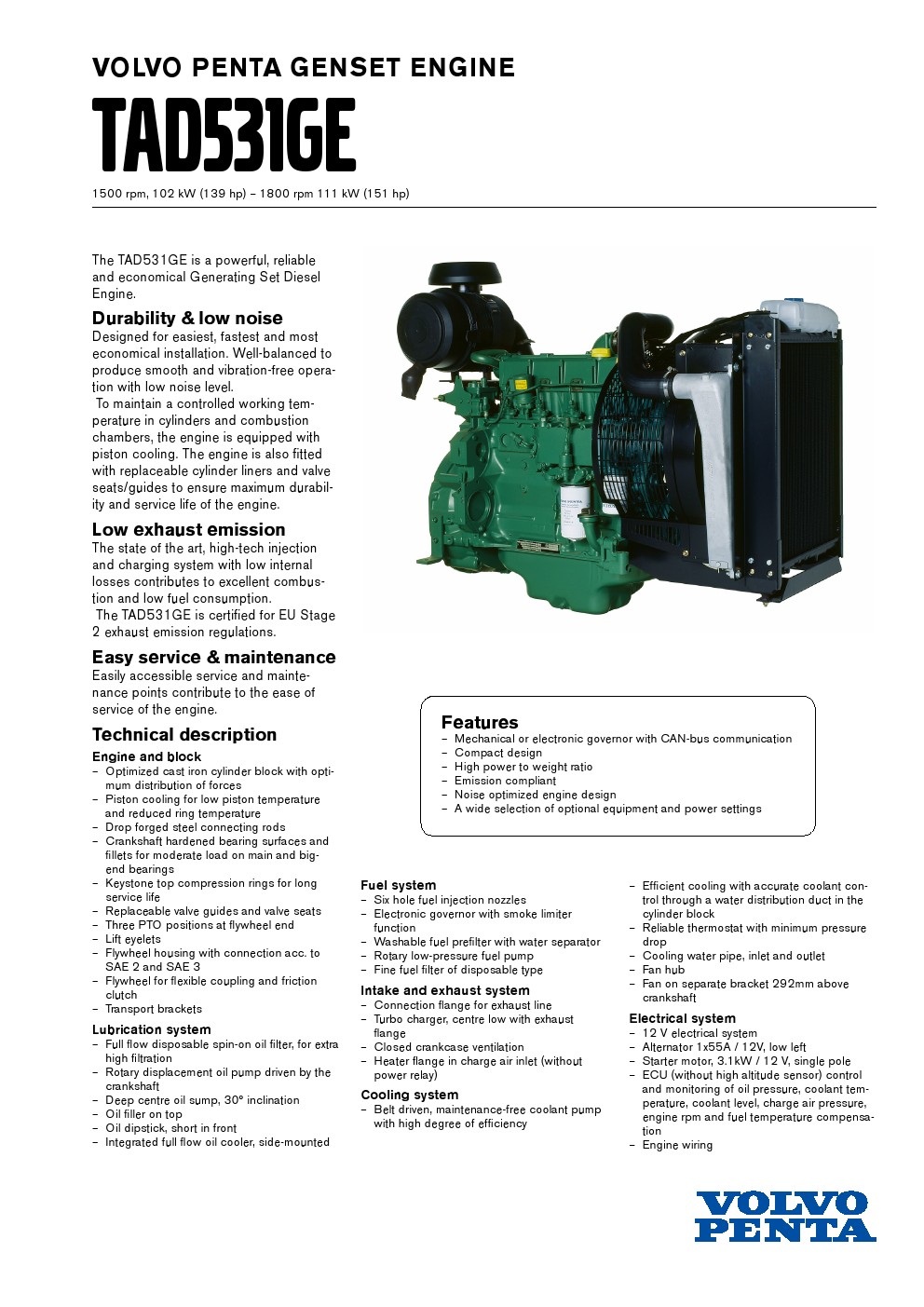 VOLVO PENTA GENSET ENGINE

TAD531GE

1500 rpm, 102 kW (139 hp) – 1800 rpm 111 kW (151 hp)

The TAD531GE is a powerful, reliable and economical Generating Set Diesel Engine.

Durability & low noise
Designed for easiest, fastest and most economical installation. Well-balanced to produce smooth and vibration-free operation with low noise level.
To maintain a controlled working temperature in cylinders and combustion chambers, the engine is equipped with piston cooling. The engine is also fitted with replaceable cylinder liners and valve seats/guides to ensure maximum durability and service life of the engine.

Low exhaust emission
The state of the art, high-tech injection and charging system with low internal losses contributes to excellent combustion and low fuel consumption.
The TAD531GE is certified for EU Stage 2 exhaust emission regulations.

Easy service & maintenance
Easily accessible service and maintenance points contribute to the ease of service of the engine.

Technical description

Engine and block
– Optimized cast iron cylinder block with optimum distribution of forces
– Piston cooling for low piston temperature and reduced ring temperature
– Drop forged steel connecting rods
– Crankshaft hardened bearing surfaces and fillets for moderate load on main and big-end bearings
– Keystone top compression rings for long service life
– Replaceable valve guides and valve seats
– Three PTO positions at flywheel end
– Lift eyelets
– Flywheel housing with connection acc. to SAE 2 and SAE 3
– Flywheel for flexible coupling and friction clutch
– Transport brackets

Lubrication system
– Full flow disposable spin-on oil filter, for extra high filtration
– Rotary displacement oil pump driven by the crankshaft
– Deep centre oil sump, 30° inclination
– Oil filler on top
– Oil dipstick, short in front
– Integrated full flow oil cooler, side-mounted

Features
– Mechanical or electronic governor with CAN-bus communication
– Compact design
– High power to weight ratio
– Emission compliant
– Noise optimized engine design
– A wide selection of optional equipment and power settings

Fuel system
– Six hole fuel injection nozzles
– Electronic governor with smoke limiter function
– Washable fuel prefilter with water separator
– Rotary low-pressure fuel pump
– Fine fuel filter of disposable type

Intake and exhaust system
– Connection flange for exhaust line
– Turbo charger, centre low with exhaust flange
– Closed crankcase ventilation
– Heater flange in charge air inlet (without power relay)

Cooling system
– Belt driven, maintenance-free coolant pump with high degree of efficiency
– Efficient cooling with accurate coolant control through a water distribution duct in the cylinder block
– Reliable thermostat with minimum pressure drop
– Cooling water pipe, inlet and outlet
– Fan hub
– Fan on separate bracket 292mm above crankshaft

Electrical system
– 12 V electrical system
– Alternator 1x55A / 12V, low left
– Starter motor, 3.1kW / 12 V, single pole
– ECU (without high altitude sensor) control and monitoring of oil pressure, coolant temperature, coolant level, charge air pressure, engine rpm and fuel temperature compensation
– Engine wiring

VOLVO PENTA